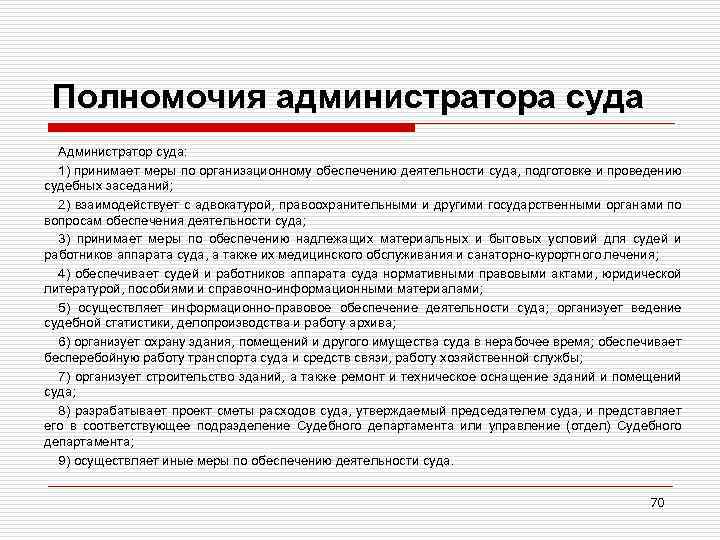 Полномочия администратора суда

Администратор суда:

1) принимает меры по организационному обеспечению деятельности суда, подготовке и проведению судебных заседаний;

2) взаимодействует с адвокатурой, правоохранительными и другими государственными органами по вопросам обеспечения деятельности суда;

3) принимает меры по обеспечению надлежащих материальных и бытовых условий для судей и работников аппарата суда, а также их медицинского обслуживания и санаторно-курортного лечения;

4) обеспечивает судей и работников аппарата суда нормативными правовыми актами, юридической литературой, пособиями и справочно-информационными материалами;

5) осуществляет информационно-правовое обеспечение деятельности суда; организует ведение судебной статистики, делопроизводства и работу архива;

6) организует охрану здания, помещений и другого имущества суда в нерабочее время; обеспечивает бесперебойную работу транспорта суда и средств связи, работу хозяйственной службы;

7) организует строительство зданий, а также ремонт и техническое оснащение зданий и помещений суда;

8) разрабатывает проект сметы расходов суда, утверждаемый председателем суда, и представляет его в соответствующее подразделение Судебного департамента или управление (отдел) Судебного департамента;

9) осуществляет иные меры по обеспечению деятельности суда.

70